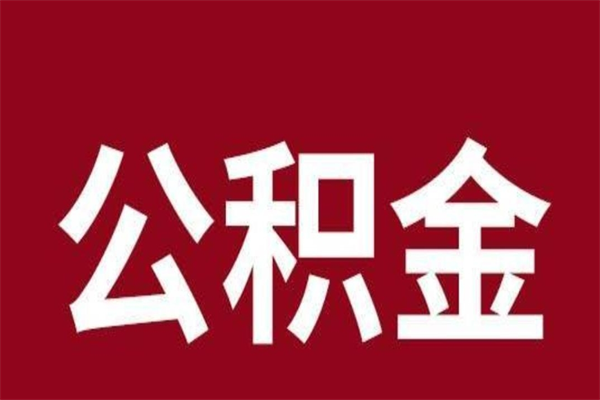 公积金